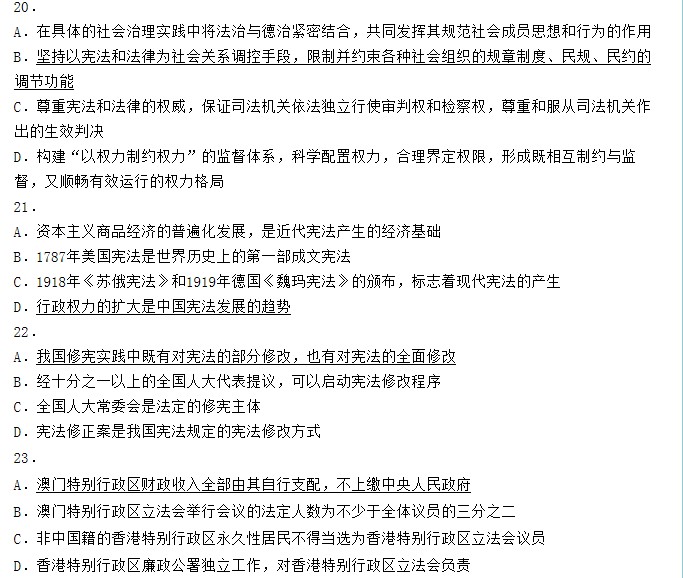 20.

A. 在具体的社会治理实践中将法治与德治紧密结合，共同发挥其规范社会成员思想和行为的作用

B. 坚持以宪法和法律为社会关系调控手段，限制并约束各种社会组织的规章制度、民规、民约的调节功能

C. 尊重宪法和法律的权威，保证司法机关依法独立行使审判权和检察权，尊重和服从司法机关作出的生效判决

D. 构建“以权力制约权力”的监督体系，科学配置权力，合理界定权限，形成既相互制约与监督，又顺畅有效运行的权力格局

21.

A. 资本主义商品经济的普遍化发展，是近代宪法产生的经济基础

B. 1787年美国宪法是世界历史上的第一部成文宪法

C. 1918年《苏俄宪法》和1919年德国《魏玛宪法》的颁布，标志着现代宪法的产生

D. 行政权力的扩大是中国宪法发展的趋势

22.

A. 我国修宪实践中既有对宪法的部分修改，也有对宪法的全面修改

B. 经十分之一以上的全国人大代表提议，可以启动宪法修改程序

C. 全国人大常委会是法定的修宪主体

D. 宪法修正案是我国宪法规定的宪法修改方式

23.

A. 澳门特别行政区财政收入全部由其自行支配，不上缴中央人民政府

B. 澳门特别行政区立法会举行会议的法定人数为不少于全体议员的三分之二

C. 非中国籍的香港特别行政区永久性居民不得当选为香港特别行政区立法会议员

D. 香港特别行政区廉政公署独立工作，对香港特别行政区立法会负责